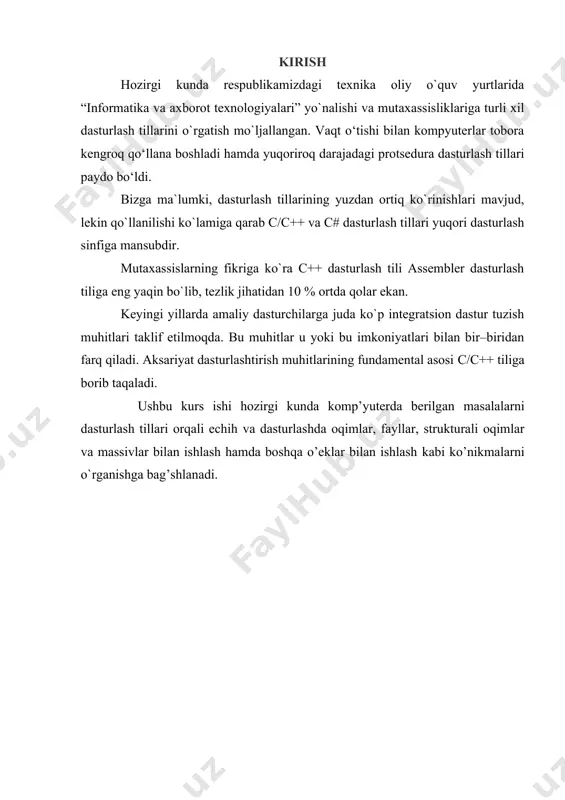 KIRISH

Hozirgi kunda respublikamizdagi texnika oliy o`quv yurtlarida “Informatika va axborot texnologiyalari” yo`nalishi va mutaxassisliklariga turli xil dasturlash tillarini o`rgatish mo`ljallangan. Vaqt o‘tishi bilan kompyuterlar tobora kengroq qo‘llana boshladi hamda yuqoriroq darajadagi protsedura dasturlash tillari paydo bo‘ldi.

Bizga ma`lumki, dasturlash tillarining yuzdan ortiq ko`rinishlari mavjud, lekin qo`llanilishi ko`lamiga qarab C/C++ va C# dasturlash tillari yuqori dasturlash sinfiga mansubdir.

Mutaxassislarning fikriga ko`ra C++ dasturlash tili Assembler dasturlash tiliga eng yaqin bo`lib, tezlik jihatidan 10 % ortda qolar ekan.

Keyingi yillarda amaliy dasturchilarga juda ko`p integratsion dastur tuzish muhitlari taklif etilmoqda. Bu muhitlar u yoki bu imkoniyatlari bilan bir–biridan farq qiladi. Aksariyat dasturlashtirish muhitlarining fundamental asosi C/C++ tiliga borib taqaladi.

Ushbu kurs ishi hozirgi kunda komp’yuterda berilgan masalalarni dasturlash tillari orqali echih va dasturlashda oqimlar, fayllar, strukturali oqimlar va massivlar bilan ishlash hamda boshqa o’eklar bilan ishlash kabi ko’nikmalarni o`rganishga bag’shlanadi.

FaylHub.uz